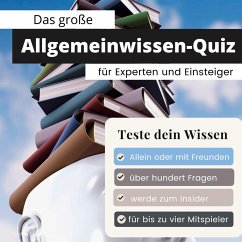 Das große

Allgemeinwissen-Quiz

für Experten und Einsteiger

Teste dein Wissen

Allein oder mit Freunden

über hundert Fragen

werde zum Insider

für bis zu vier Mitspieler